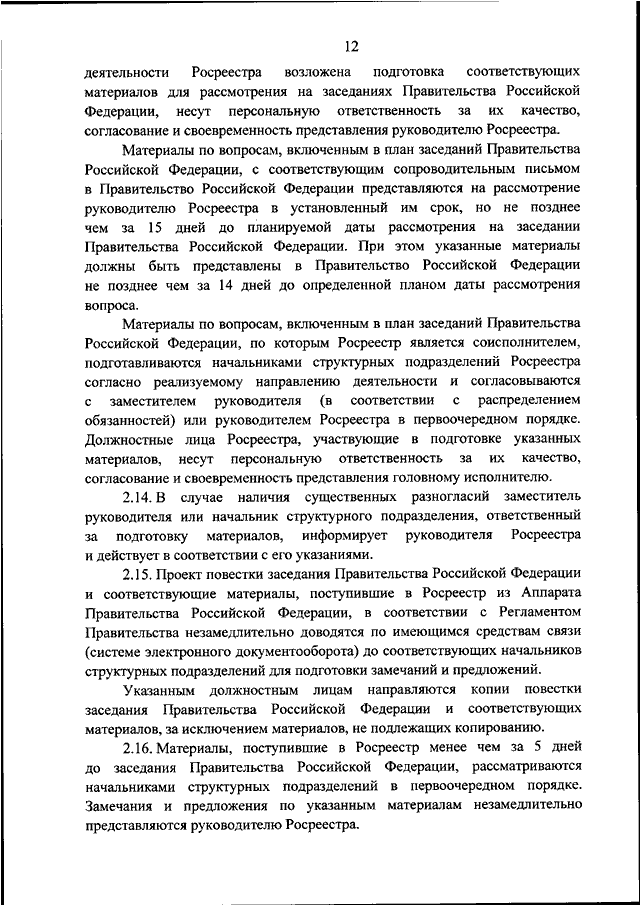 12

деятельности Росреестра возложена подготовка соответствующих материалов для рассмотрения на заседаниях Правительства Российской Федерации, несут персональную ответственность за их качество, согласование и своевременность представления руководителю Росреестра.

Материалы по вопросам, включенным в план заседаний Правительства Российской Федерации, с соответствующим сопроводительным письмом в Правительство Российской Федерации представляются на рассмотрение руководителю Росреестра в установленный им срок, но не позднее чем за 15 дней до планируемой даты рассмотрения на заседании Правительства Российской Федерации. При этом указанные материалы должны быть представлены в Правительство Российской Федерации не позднее чем за 14 дней до определенной планом даты рассмотрения вопроса.

Материалы по вопросам, включенным в план заседаний Правительства Российской Федерации, по которым Росреестр является соисполнителем, подготавливаются начальниками структурных подразделений Росреестра согласно реализуемому направлению деятельности и согласовываются с заместителем руководителя (в соответствии с распределением обязанностей) или руководителем Росреестра в первоочередном порядке. Должностные лица Росреестра, участвующие в подготовке указанных материалов, несут персональную ответственность за их качество, согласование и своевременность представления головному исполнителю.

2.14. В случае наличия существенных разногласий заместитель руководителя или начальник структурного подразделения, ответственный за подготовку материалов, информирует руководителя Росреестра и действует в соответствии с его указаниями.

2.15. Проект повестки заседания Правительства Российской Федерации и соответствующие материалы, поступившие в Росреестр из Аппарата Правительства Российской Федерации, в соответствии с Регламентом Правительства незамедлительно доводятся по имеющимся средствам связи (системе электронного документооборота) до соответствующих начальников структурных подразделений для подготовки замечаний и предложений.

Указанным должностным лицам направляются копии повестки заседания Правительства Российской Федерации и соответствующих материалов, за исключением материалов, не подлежащих копированию.

2.16. Материалы, поступившие в Росреестр менее чем за 5 дней до заседания Правительства Российской Федерации, рассматриваются начальниками структурных подразделений в первоочередном порядке. Замечания и предложения по указанным материалам незамедлительно представляются руководителю Росреестра.